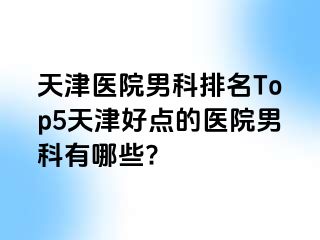 天津医院男科排名Top5天津好点的医院男科有哪些?